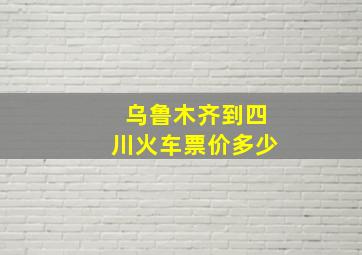 乌鲁木齐到四川火车票价多少